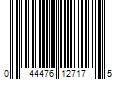 0 44476 12717 5